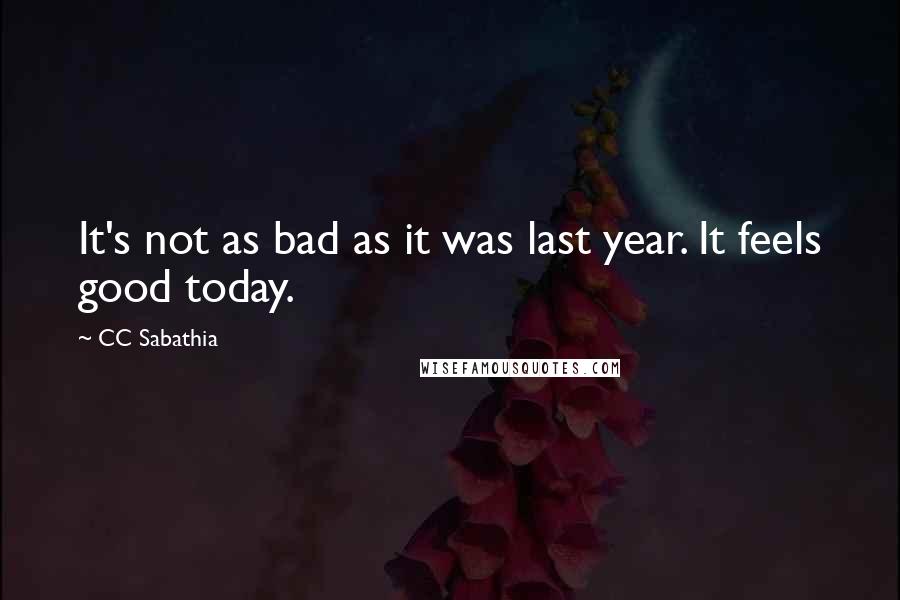 It's not as bad as it was last year. It feels good today.

~ CC Sabathia

WISEFAMOUSQUOTES.COM